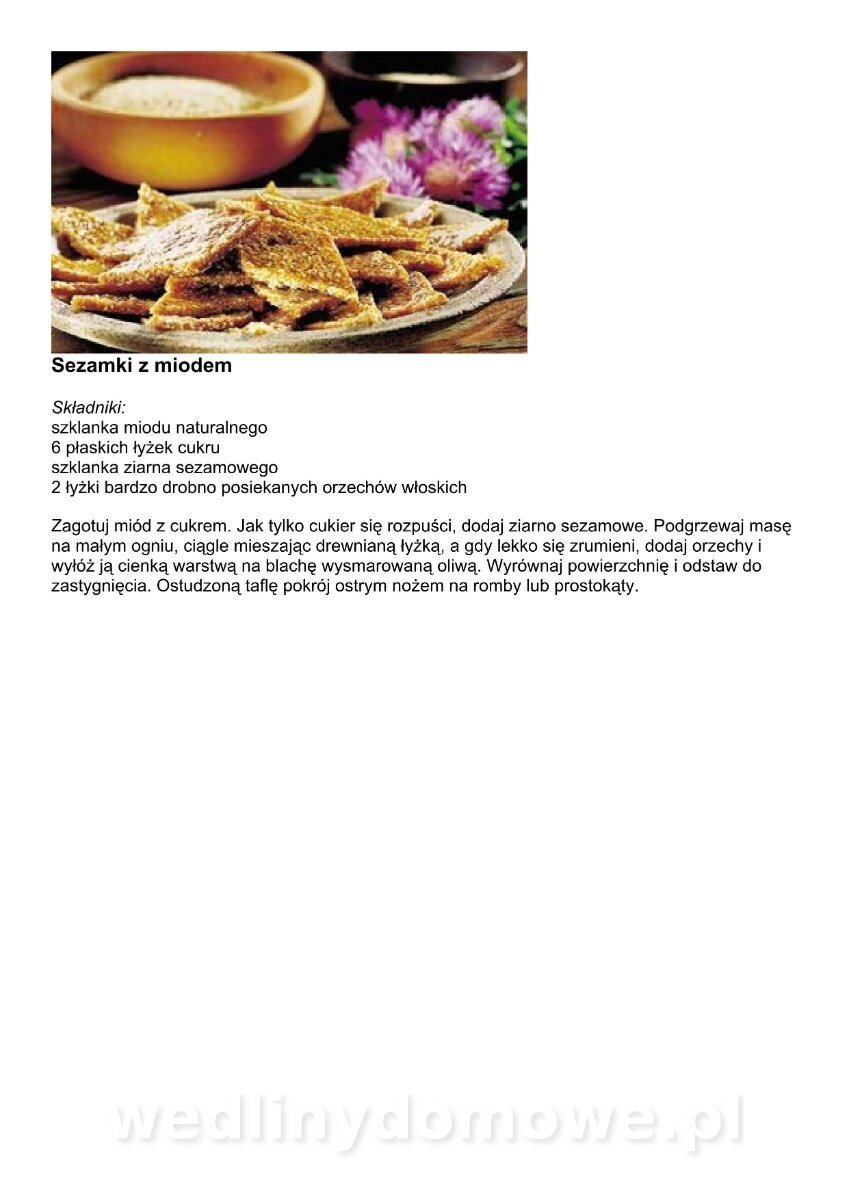 Sezamki z miodem

Składniki:
szklanka miodu naturalnego
6 płaskich łyżek cukru
szklanka ziarna sezamowego
2 łyżki bardzo drobno posiekanych orzechów włoskich

Zagotuj miód z cukrem. Jak tylko cukier się rozpuści, dodaj ziarno sezamowe. Podgrzewaj masę na małym ogniu, ciągle mieszając drewnianą łyżką, a gdy lekko się zrumieni, dodaj orzechy i wyłóż ją cienką warstwą na blachę wysmarowaną oliwą. Wyrównaj powierzchnię i odstaw do zastygnięcia. Ostudzoną taflę pokrój ostrym nożem na romby lub prostokąty.

wedlinydomowe.pl